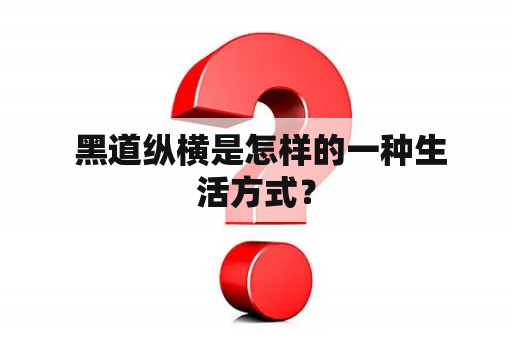 黑道纵横是怎样的一种生活方式？